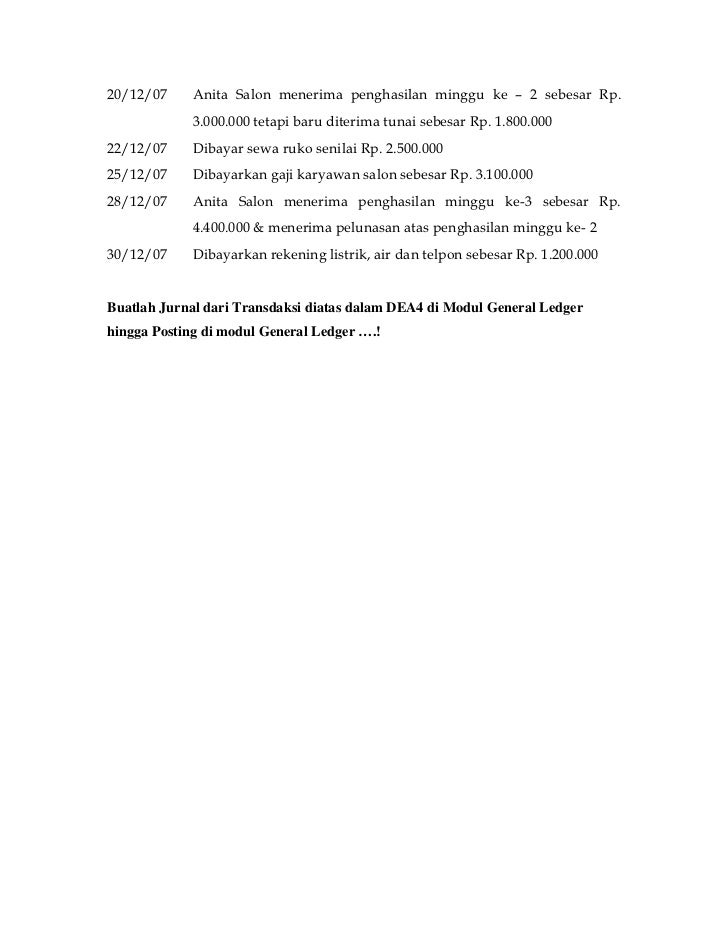 20/12/07 Anita Salon menerima penghasilan minggu ke – 2 sebesar Rp. 3.000.000 tetapi baru diterima tunai sebesar Rp. 1.800.000

22/12/07 Dibayar sewa ruko senilai Rp. 2.500.000

25/12/07 Dibayarkan gaji karyawan salon sebesar Rp. 3.100.000

28/12/07 Anita Salon menerima penghasilan minggu ke-3 sebesar Rp. 4.400.000 & menerima pelunasan atas penghasilan minggu ke- 2

30/12/07 Dibayarkan rekening listrik, air dan telpon sebesar Rp. 1.200.000

Buatlah Jurnal dari Transdaksi diatas dalam DEA4 di Modul General Ledger hingga Posting di modul General Ledger ….!